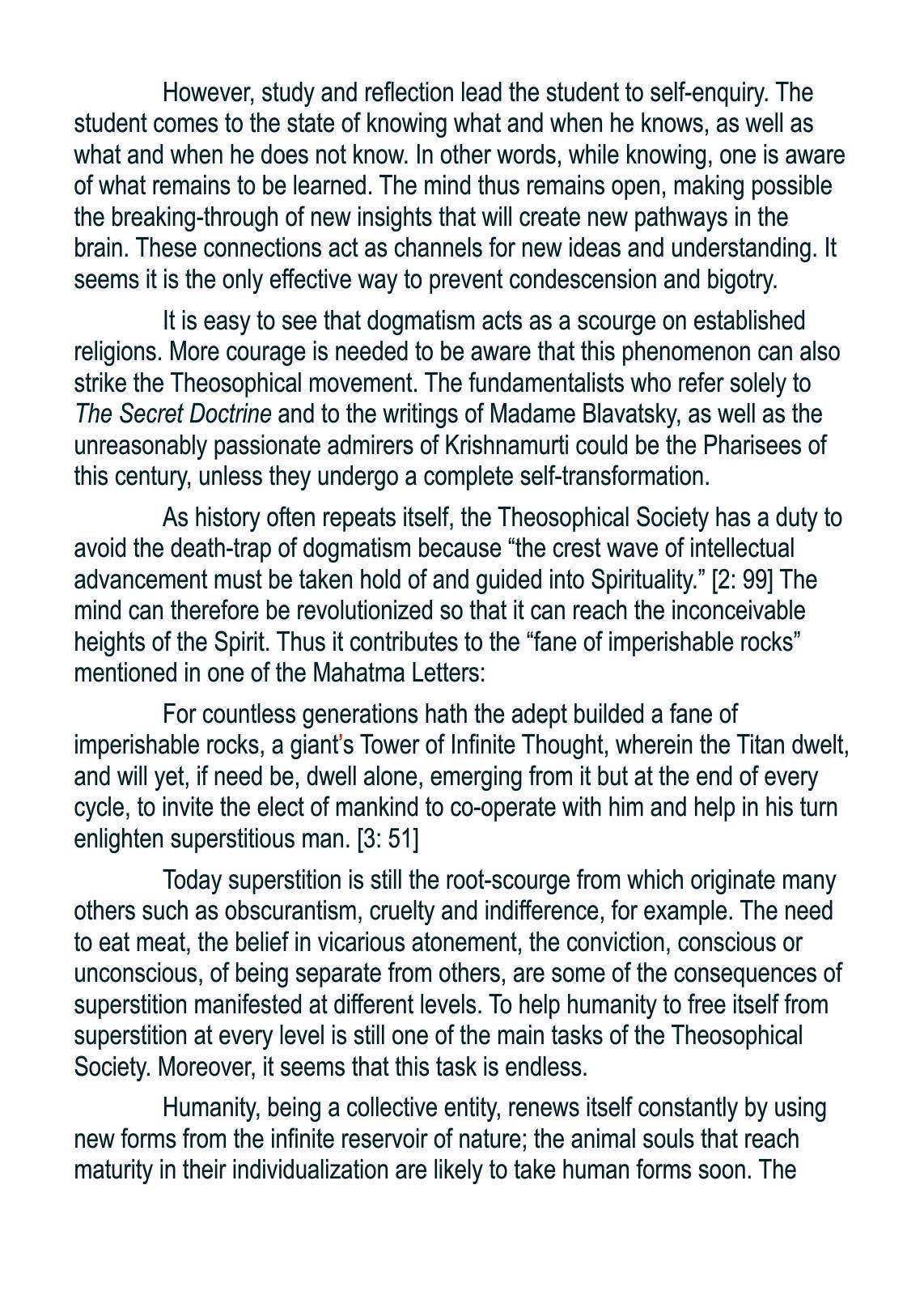 However, study and reflection lead the student to self-enquiry. The student comes to the state of knowing what and when he knows, as well as what and when he does not know. In other words, while knowing, one is aware of what remains to be learned. The mind thus remains open, making possible the breaking-through of new insights that will create new pathways in the brain. These connections act as channels for new ideas and understanding. It seems it is the only effective way to prevent condescension and bigotry.

It is easy to see that dogmatism acts as a scourge on established religions. More courage is needed to be aware that this phenomenon can also strike the Theosophical movement. The fundamentalists who refer solely to The Secret Doctrine and to the writings of Madame Blavatsky, as well as the unreasonably passionate admirers of Krishnamurti could be the Pharisees of this century, unless they undergo a complete self-transformation.

As history often repeats itself, the Theosophical Society has a duty to avoid the death-trap of dogmatism because “the crest wave of intellectual advancement must be taken hold of and guided into Spirituality.” [2: 99] The mind can therefore be revolutionized so that it can reach the inconceivable heights of the Spirit. Thus it contributes to the “fane of imperishable rocks” mentioned in one of the Mahatma Letters:

For countless generations hath the adept builded a fane of imperishable rocks, a giant’s Tower of Infinite Thought, wherein the Titan dwelt, and will yet, if need be, dwell alone, emerging from it but at the end of every cycle, to invite the elect of mankind to co-operate with him and help in his turn enlighten superstitious man. [3: 51]

Today superstition is still the root-scourge from which originate many others such as obscurantism, cruelty and indifference, for example. The need to eat meat, the belief in vicarious atonement, the conviction, conscious or unconscious, of being separate from others, are some of the consequences of superstition manifested at different levels. To help humanity to free itself from superstition at every level is still one of the main tasks of the Theosophical Society. Moreover, it seems that this task is endless.

Humanity, being a collective entity, renews itself constantly by using new forms from the infinite reservoir of nature; the animal souls that reach maturity in their individualization are likely to take human forms soon. The